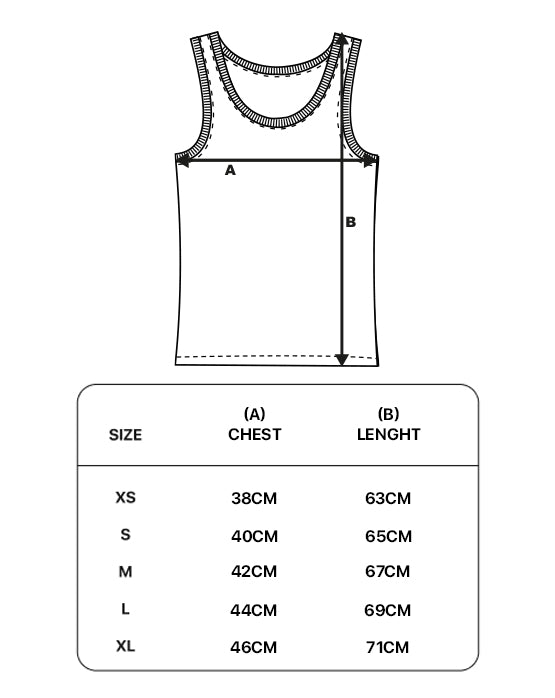 A

B

| SIZE | (A) CHEST | (B) LENGHT |
|---|---|---|
| XS | 38CM | 63CM |
| S | 40CM | 65CM |
| M | 42CM | 67CM |
| L | 44CM | 69CM |
| XL | 46CM | 71CM |